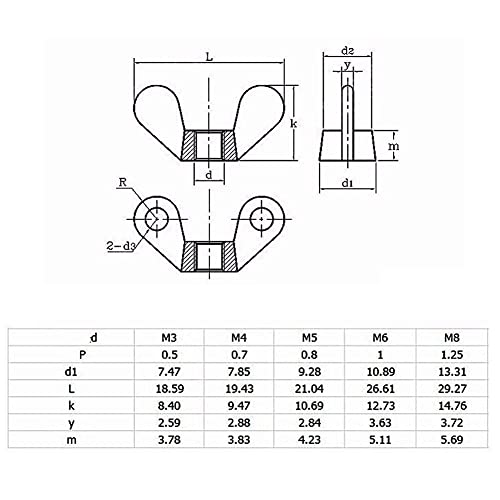 L

d2

y

k

m

d

d1

R

2-d3

| d | M3 | M4 | M5 | M6 | M8 |
|---|---|---|---|---|---|
| P | 0.5 | 0.7 | 0.8 | 1 | 1.25 |
| d1 | 7.47 | 7.85 | 9.28 | 10.89 | 13.31 |
| L | 18.59 | 19.43 | 21.04 | 26.61 | 29.27 |
| k | 8.40 | 9.47 | 10.69 | 12.73 | 14.76 |
| y | 2.59 | 2.88 | 2.84 | 3.63 | 3.72 |
| m | 3.78 | 3.83 | 4.23 | 5.11 | 5.69 |